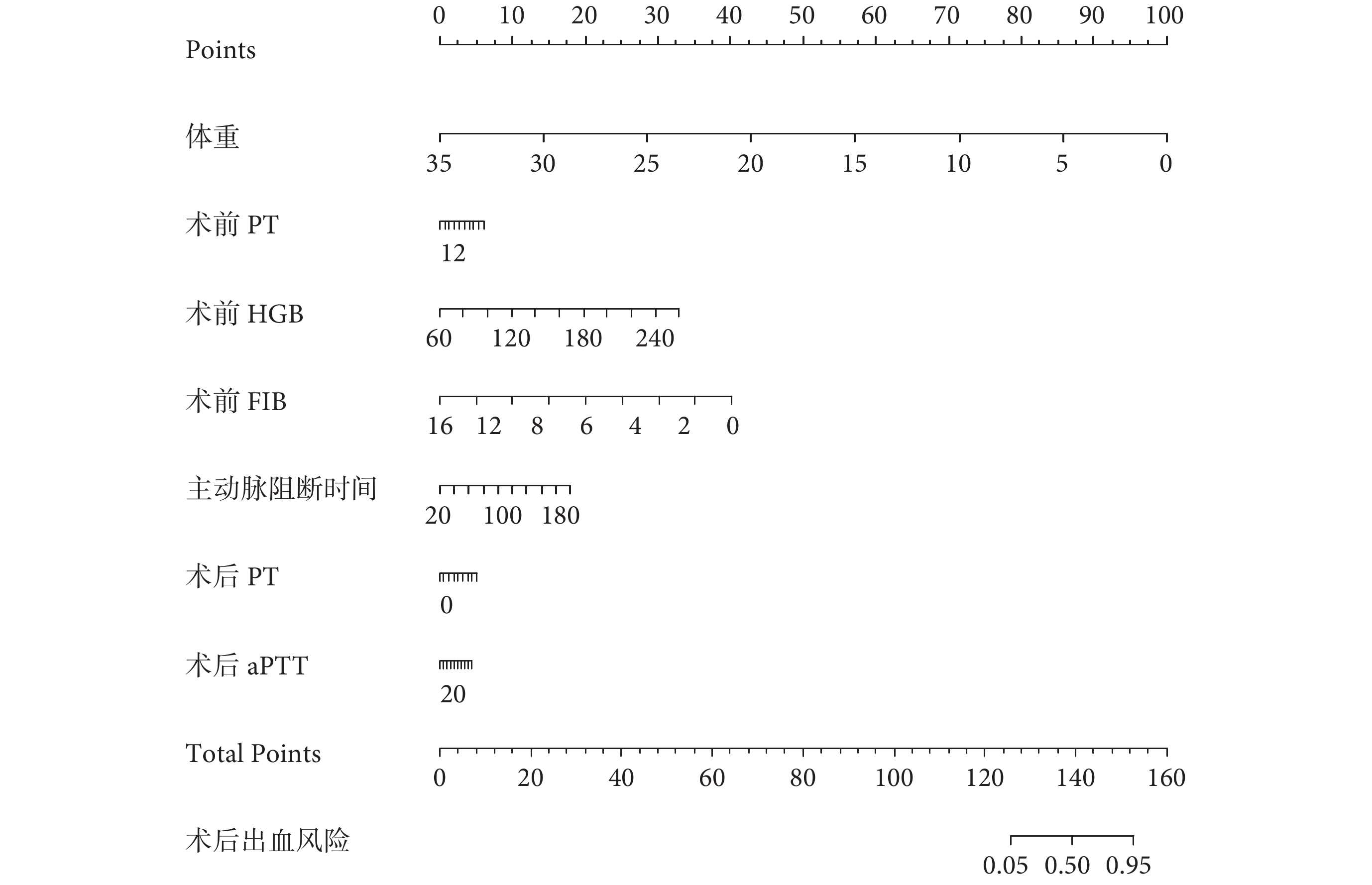 Points
0 10 20 30 40 50 60 70 80 90 100

体重
35 30 25 20 15 10 5 0

术前 PT
12

术前 HGB
60 120 180 240

术前 FIB
16 12 8 6 4 2 0

主动脉阻断时间
20 100 180

术后 PT
0

术后 aPTT
20

Total Points
0 20 40 60 80 100 120 140 160

术后出血风险
0.05 0.50 0.95